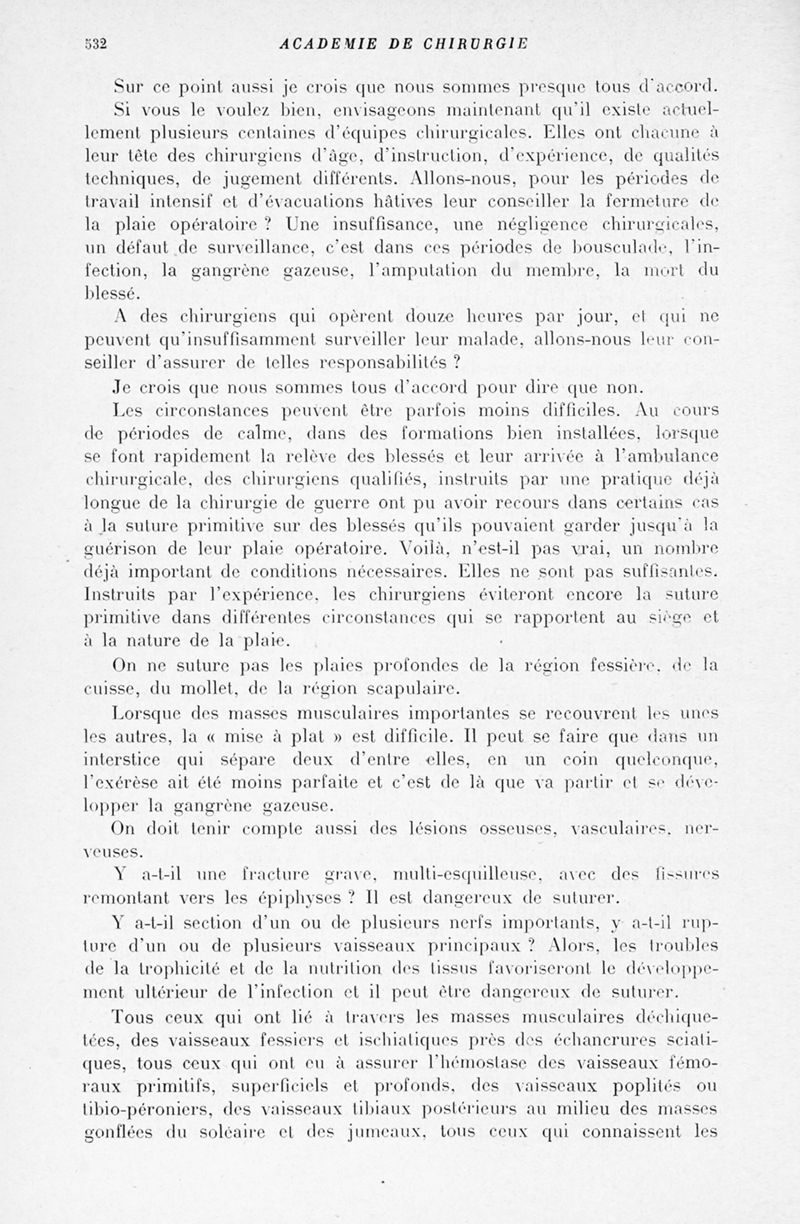 532 ACADEMIE DE CHIRURGIE

Sur ce point aussi je crois que nous sommes presque tous d'accord.

Si vous le voulez bien, envisageons maintenant qu'il existe actuellement plusieurs centaines d'équipes chirurgicales. Elles ont chacune à leur tête des chirurgiens d'âge, d'instruction, d'expérience, de qualités techniques, de jugement différents. Allons-nous, pour les périodes de travail intensif et d'évacuations hâtives leur conseiller la fermeture de la plaie opératoire ? Une insuffisance, une négligence chirurgicales, un défaut de surveillance, c'est dans ces périodes de bousculade, l'infection, la gangrène gazeuse, l'amputation du membre, la mort du blessé.

A des chirurgiens qui opèrent douze heures par jour, et qui ne peuvent qu'insuffisamment surveiller leur malade, allons-nous leur conseiller d'assurer de telles responsabilités ?

Je crois que nous sommes tous d'accord pour dire que non.

Les circonstances peuvent être parfois moins difficiles. Au cours de périodes de calme, dans des formations bien installées, lorsque se font rapidement la relève des blessés et leur arrivée à l'ambulance chirurgicale, des chirurgiens qualifiés, instruits par une pratique déjà longue de la chirurgie de guerre ont pu avoir recours dans certains cas à la suture primitive sur des blessés qu'ils pouvaient garder jusqu'à la guérison de leur plaie opératoire. Voilà, n'est-il pas vrai, un nombre déjà important de conditions nécessaires. Elles ne sont pas suffisantes. Instruits par l'expérience, les chirurgiens éviteront encore la suture primitive dans différentes circonstances qui se rapportent au siège et à la nature de la plaie.

On ne suture pas les plaies profondes de la région fessière, de la cuisse, du mollet, de la région scapulaire.

Lorsque des masses musculaires importantes se recouvrent les unes les autres, la « mise à plat » est difficile. Il peut se faire que dans un interstice qui sépare deux d'entre elles, en un coin quelconque, l'exérèse ait été moins parfaite et c'est de là que va partir et se développer la gangrène gazeuse.

On doit tenir compte aussi des lésions osseuses, vasculaires, nerveuses.

Y a-t-il une fracture grave, multi-esquilleuse, avec des fissures remontant vers les épiphyses ? Il est dangereux de suturer.

Y a-t-il section d'un ou de plusieurs nerfs importants, y a-t-il rupture d'un ou de plusieurs vaisseaux principaux ? Alors, les troubles de la trophicité et de la nutrition des tissus favoriseront le développement ultérieur de l'infection et il peut être dangereux de suturer.

Tous ceux qui ont lié à travers les masses musculaires déchiquetées, des vaisseaux fessiers et ischiatiques près des échancrures sciatiques, tous ceux qui ont eu à assurer l'hémostase des vaisseaux fémoraux primitifs, superficiels et profonds, des vaisseaux poplités ou tibio-péroniers, des vaisseaux tibiaux postérieurs au milieu des masses gonflées du soléaire et des jumeaux, tous ceux qui connaissent les